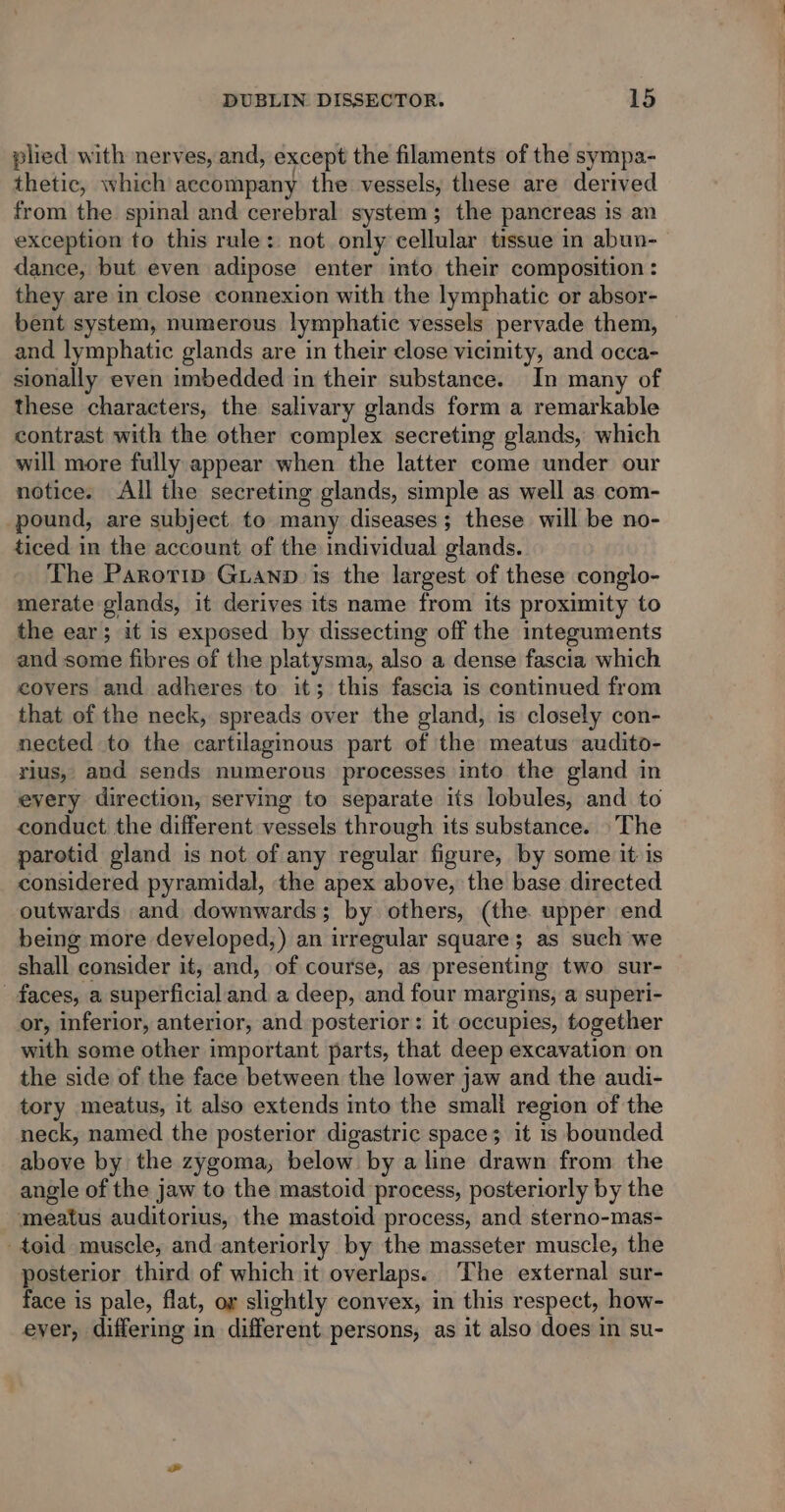 DUBLIN DISSECTOR. 15

plied with nerves, and, except the filaments of the sympathetic, which accompany the vessels, these are derived from the spinal and cerebral system; the pancreas is an exception to this rule: not only cellular tissue in abundance, but even adipose enter into their composition: they are in close connexion with the lymphatic or absorbent system, numerous lymphatic vessels pervade them, and lymphatic glands are in their close vicinity, and occasionally even imbedded in their substance. In many of these characters, the salivary glands form a remarkable contrast with the other complex secreting glands, which will more fully appear when the latter come under our notice. All the secreting glands, simple as well as compound, are subject to many diseases; these will be noticed in the account of the individual glands.

The Parotid Gland is the largest of these conglomerate glands, it derives its name from its proximity to the ear; it is exposed by dissecting off the integuments and some fibres of the platysma, also a dense fascia which covers and adheres to it; this fascia is continued from that of the neck, spreads over the gland, is closely connected to the cartilaginous part of the meatus auditorius, and sends numerous processes into the gland in every direction, serving to separate its lobules, and to conduct the different vessels through its substance. The parotid gland is not of any regular figure, by some it is considered pyramidal, the apex above, the base directed outwards and downwards; by others, (the upper end being more developed,) an irregular square; as such we shall consider it, and, of course, as presenting two surfaces, a superficial and a deep, and four margins, a superior, inferior, anterior, and posterior: it occupies, together with some other important parts, that deep excavation on the side of the face between the lower jaw and the auditory meatus, it also extends into the small region of the neck, named the posterior digastric space; it is bounded above by the zygoma, below by a line drawn from the angle of the jaw to the mastoid process, posteriorly by the meatus auditorius, the mastoid process, and sterno-mastoid muscle, and anteriorly by the masseter muscle, the posterior third of which it overlaps. The external surface is pale, flat, or slightly convex, in this respect, however, differing in different persons, as it also does in su-